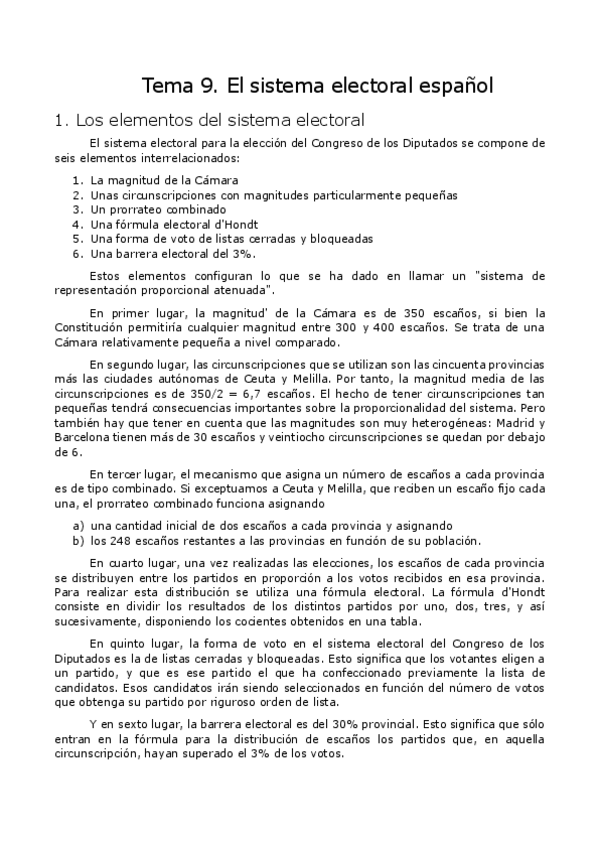 Tema 9. El sistema electoral español

1. Los elementos del sistema electoral

El sistema electoral para la elección del Congreso de los Diputados se compone de seis elementos interrelacionados:

1. La magnitud de la Cámara
2. Unas circunscripciones con magnitudes particularmente pequeñas
3. Un prorrateo combinado
4. Una fórmula electoral d'Hondt
5. Una forma de voto de listas cerradas y bloqueadas
6. Una barrera electoral del 3%.

Estos elementos configuran lo que se ha dado en llamar un "sistema de representación proporcional atenuada".

En primer lugar, la magnitud' de la Cámara es de 350 escaños, si bien la Constitución permitiría cualquier magnitud entre 300 y 400 escaños. Se trata de una Cámara relativamente pequeña a nivel comparado.

En segundo lugar, las circunscripciones que se utilizan son las cincuenta provincias más las ciudades autónomas de Ceuta y Melilla. Por tanto, la magnitud media de las circunscripciones es de 350/2 = 6,7 escaños. El hecho de tener circunscripciones tan pequeñas tendrá consecuencias importantes sobre la proporcionalidad del sistema. Pero también hay que tener en cuenta que las magnitudes son muy heterogéneas: Madrid y Barcelona tienen más de 30 escaños y veintiocho circunscripciones se quedan por debajo de 6.

En tercer lugar, el mecanismo que asigna un número de escaños a cada provincia es de tipo combinado. Si exceptuamos a Ceuta y Melilla, que reciben un escaño fijo cada una, el prorrateo combinado funciona asignando

a) una cantidad inicial de dos escaños a cada provincia y asignando
b) los 248 escaños restantes a las provincias en función de su población.

En cuarto lugar, una vez realizadas las elecciones, los escaños de cada provincia se distribuyen entre los partidos en proporción a los votos recibidos en esa provincia. Para realizar esta distribución se utiliza una fórmula electoral. La fórmula d'Hondt consiste en dividir los resultados de los distintos partidos por uno, dos, tres, y así sucesivamente, disponiendo los cocientes obtenidos en una tabla.

En quinto lugar, la forma de voto en el sistema electoral del Congreso de los Diputados es la de listas cerradas y bloqueadas. Esto significa que los votantes eligen a un partido, y que es ese partido el que ha confeccionado previamente la lista de candidatos. Esos candidatos irán siendo seleccionados en función del número de votos que obtenga su partido por riguroso orden de lista.

Y en sexto lugar, la barrera electoral es del 30% provincial. Esto significa que sólo entran en la fórmula para la distribución de escaños los partidos que, en aquella circunscripción, hayan superado el 3% de los votos.